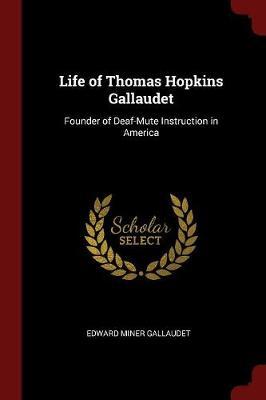 Life of Thomas Hopkins Gallaudet

Founder of Deaf-Mute Instruction in America

Scholar SELECT

EDWARD MINER GALLAUDET